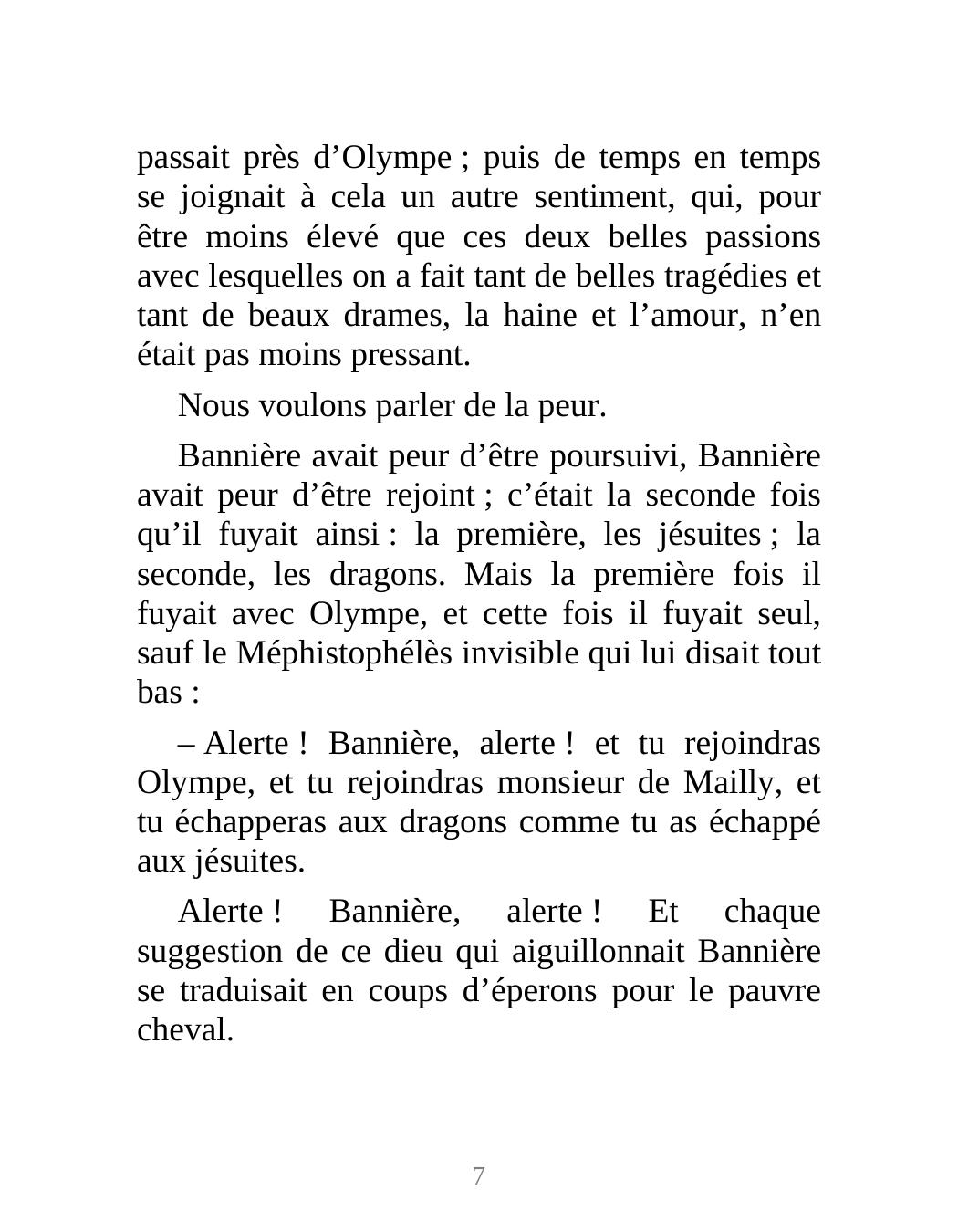 passait près d’Olympe ; puis de temps en temps se joignait à cela un autre sentiment, qui, pour être moins élevé que ces deux belles passions avec lesquelles on a fait tant de belles tragédies et tant de beaux drames, la haine et l’amour, n’en était pas moins pressant.

Nous voulons parler de la peur.

Bannière avait peur d’être poursuivi, Bannière avait peur d’être rejoint ; c’était la seconde fois qu’il fuyait ainsi : la première, les jésuites ; la seconde, les dragons. Mais la première fois il fuyait avec Olympe, et cette fois il fuyait seul, sauf le Méphistophélès invisible qui lui disait tout bas :

– Alerte ! Bannière, alerte ! et tu rejoindras Olympe, et tu rejoindras monsieur de Mailly, et tu échapperas aux dragons comme tu as échappé aux jésuites.

Alerte ! Bannière, alerte ! Et chaque suggestion de ce dieu qui aiguillonnait Bannière se traduisait en coups d’éperons pour le pauvre cheval.

7